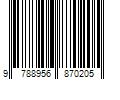 9 788956 870205